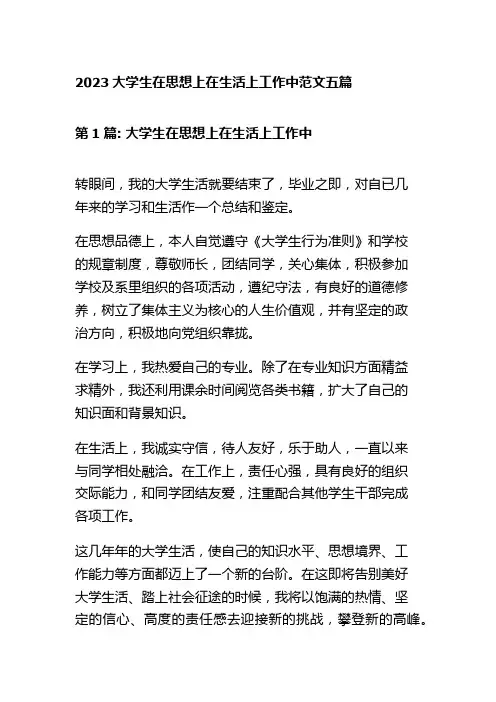 2023 大学生在思想上在生活上工作中范文五篇

第 1 篇: 大学生在思想上在生活上工作中

转眼间，我的大学生活就要结束了，毕业之即，对自己几年来的学习和生活作一个总结和鉴定。

在思想品德上，本人自觉遵守《大学生行为准则》和学校的规章制度，尊敬师长，团结同学，关心集体，积极参加学校及系里组织的各项活动，遵纪守法，有良好的道德修养，树立了集体主义为核心的人生价值观，并有坚定的政治方向，积极地向党组织靠拢。

在学习上，我热爱自己的专业。除了在专业知识方面精益求精外，我还利用课余时间阅览各类书籍，扩大了自己的知识面和背景知识。

在生活上，我诚实守信，待人友好，乐于助人，一直以来与同学相处融洽。在工作上，责任心强，具有良好的组织交际能力，和同学团结友爱，注重配合其他学生干部完成各项工作。

这几年年的大学生活，使自己的知识水平、思想境界、工作能力等方面都迈上了一个新的台阶。在这即将告别美好大学生活、踏上社会征途的时候，我将以饱满的热情、坚定的信心、高度的责任感去迎接新的挑战，攀登新的高峰。